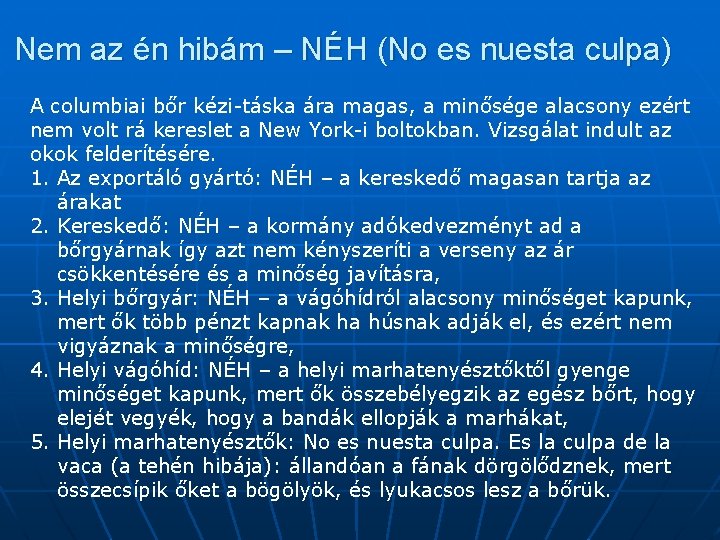 Nem az én hibám – NÉH (No es nuesta culpa)

A columbiai bőr kézi-táska ára magas, a minősége alacsony ezért nem volt rá kereslet a New York-i boltokban. Vizsgálat indult az okok felderítésére.

1. Az exportáló gyártó: NÉH – a kereskedő magasan tartja az árakat
2. Kereskedő: NÉH – a kormány adókedvezményt ad a bőrgyárnak így azt nem kényszeríti a verseny az ár csökkentésére és a minőség javításra,
3. Helyi bőrgyár: NÉH – a vágóhídról alacsony minőséget kapunk, mert ők több pénzt kapnak ha húsnak adják el, és ezért nem vigyáznak a minőségre,
4. Helyi vágóhíd: NÉH – a helyi marhatenyésztőktől gyenge minőséget kapunk, mert ők összebélyegzik az egész bőrt, hogy elejét vegyék, hogy a bandák ellopják a marhákat,
5. Helyi marhatenyésztők: No es nuesta culpa. Es la culpa de la vaca (a tehén hibája): állandóan a fának dörgölődznek, mert összecsípik őket a bögölyök, és lyukacsos lesz a bőrük.